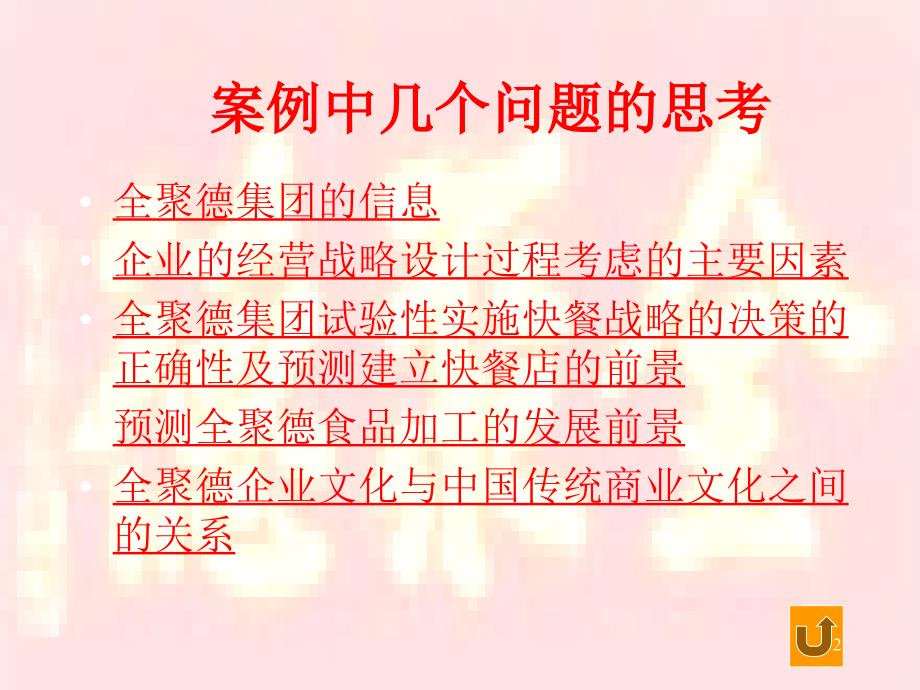 案例中几个问题的思考

• 全聚德集团的信息
• 企业的经营战略设计过程考虑的主要因素
• 全聚德集团试验性实施快餐战略的决策的正确性及预测建立快餐店的前景
预测全聚德食品加工的发展前景
• 全聚德企业文化与中国传统商业文化之间的关系

2